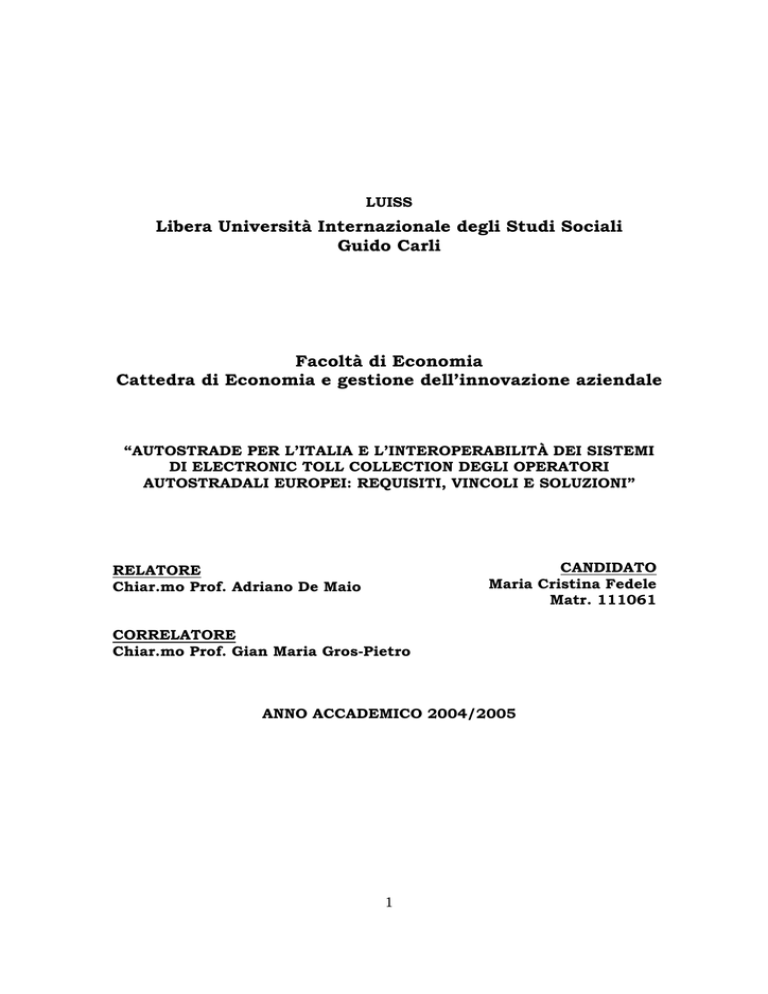 LUISS

Libera Università Internazionale degli Studi Sociali
Guido Carli

Facoltà di Economia
Cattedra di Economia e gestione dell'innovazione aziendale

"AUTOSTRADE PER L'ITALIA E L'INTEROPERABILITÀ DEI SISTEMI DI ELECTRONIC TOLL COLLECTION DEGLI OPERATORI AUTOSTRADALI EUROPEI: REQUISITI, VINCOLI E SOLUZIONI"

RELATORE
Chiar.mo Prof. Adriano De Maio

CANDIDATO
Maria Cristina Fedele
Matr. 111061

CORRELATORE
Chiar.mo Prof. Gian Maria Gros-Pietro

ANNO ACCADEMICO 2004/2005

1